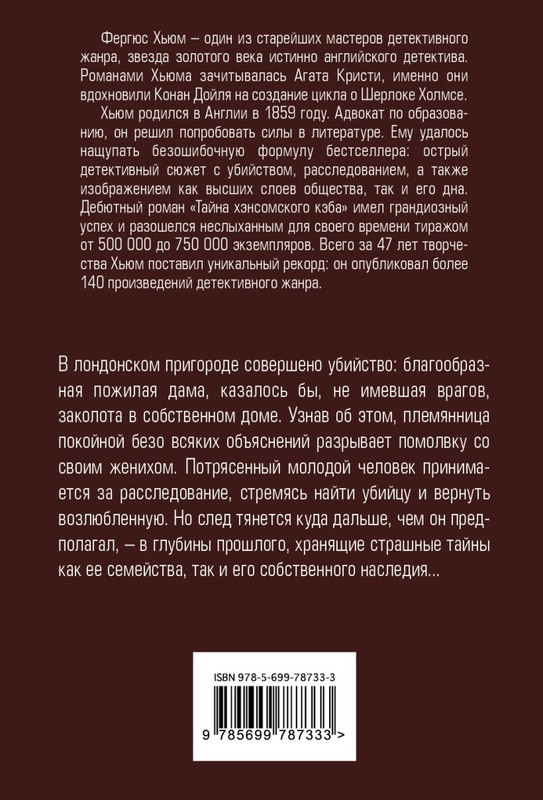 Фергюс Хьюм – один из старейших мастеров детективного жанра, звезда золотого века истинно английского детектива. Романами Хьюма зачитывалась Агата Кристи, именно они вдохновили Конан Дойля на создание цикла о Шерлоке Холмсе.

Хьюм родился в Англии в 1859 году. Адвокат по образованию, он решил попробовать силы в литературе. Ему удалось нащупать безошибочную формулу бестселлера: острый детективный сюжет с убийством, расследованием, а также изображением как высших слоев общества, так и его дна. Дебютный роман «Тайна хэнсомского кэба» имел грандиозный успех и разошелся неслыханным для своего времени тиражом от 500 000 до 750 000 экземпляров. Всего за 47 лет творчества Хьюм поставил уникальный рекорд: он опубликовал более 140 произведений детективного жанра.

В лондонском пригороде совершено убийство: благообразная пожилая дама, казалось бы, не имевшая врагов, заколота в собственном доме. Узнав об этом, племянница покойной безо всяких объяснений разрывает помолвку со своим женихом. Потрясенный молодой человек принимается за расследование, стремясь найти убийцу и вернуть возлюбленную. Но след тянется куда дальше, чем он предполагал, – в глубины прошлого, хранящие страшные тайны как ее семейства, так и его собственного наследия...

ISBN 978-5-699-78733-3

9 785699 787333 >